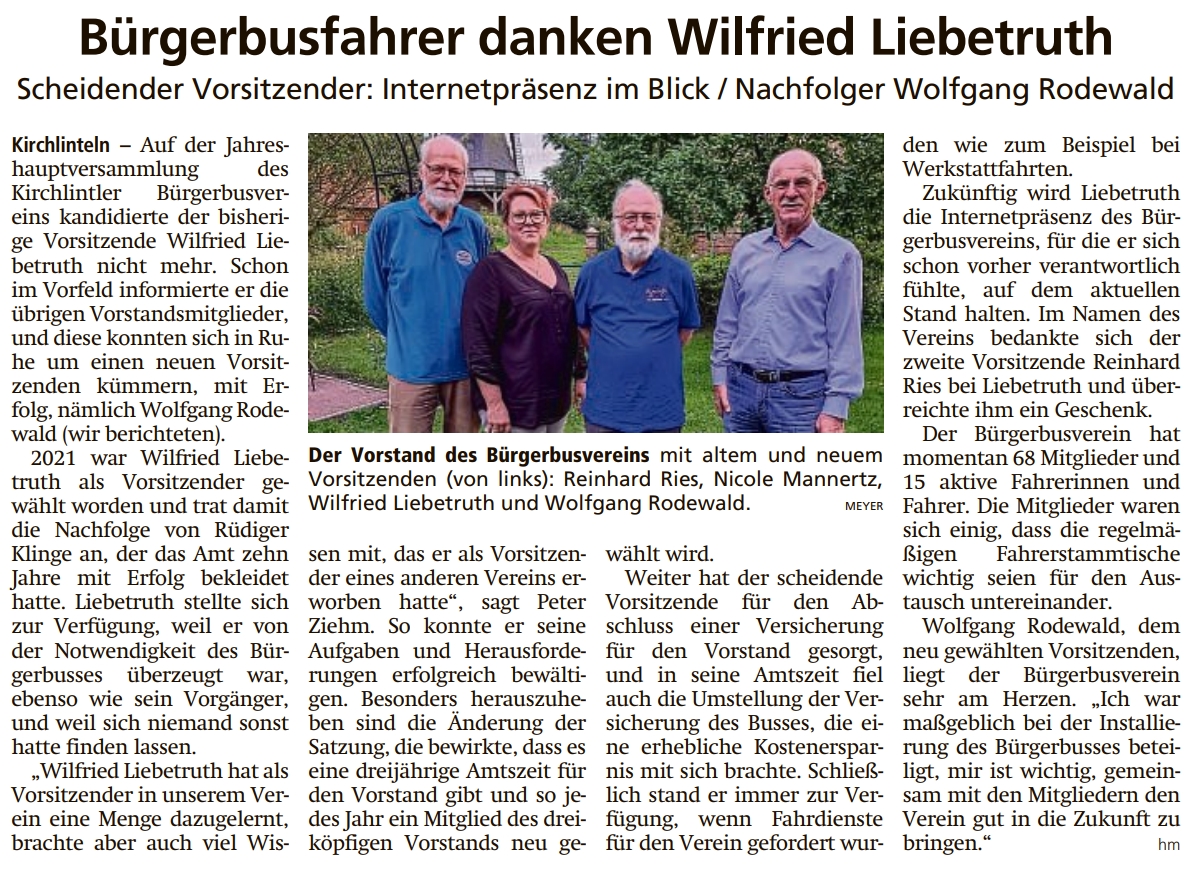 Bürgerbusfahrer danken Wilfried Liebetruth

Scheidender Vorsitzender: Internetpräsenz im Blick / Nachfolger Wolfgang Rodewald

Kirchlinteln – Auf der Jahreshauptversammlung des Kirchlintler Bürgerbusvereins kandidierte der bisherige Vorsitzende Wilfried Liebetruth nicht mehr. Schon im Vorfeld informierte er die übrigen Vorstandsmitglieder, und diese konnten sich in Ruhe um einen neuen Vorsitzenden kümmern, mit Erfolg, nämlich Wolfgang Rodewald (wir berichteten).

2021 war Wilfried Liebetruth als Vorsitzender gewählt worden und trat damit die Nachfolge von Rüdiger Klinge an, der das Amt zehn Jahre mit Erfolg bekleidet hatte. Liebetruth stellte sich zur Verfügung, weil er von der Notwendigkeit des Bürgerbusses überzeugt war, ebenso wie sein Vorgänger, und weil sich niemand sonst hatte finden lassen.

„Wilfried Liebetruth hat als Vorsitzender in unserem Verein eine Menge dazugelernt, brachte aber auch viel Wissen mit, das er als Vorsitzender eines anderen Vereins erworben hatte“, sagt Peter Ziehm. So konnte er seine Aufgaben und Herausforderungen erfolgreich bewältigen. Besonders herauszuheben sind die Änderung der Satzung, die bewirkte, dass es eine dreijährige Amtszeit für den Vorstand gibt und so jedes Jahr ein Mitglied des dreiköpfigen Vorstands neu gewählt wird.

Weiter hat der scheidende Vorsitzende für den Abschluss einer Versicherung für den Vorstand gesorgt, und in seine Amtszeit fiel auch die Umstellung der Versicherung des Busses, die eine erhebliche Kostenersparnis mit sich brachte. Schließlich stand er immer zur Verfügung, wenn Fahrdienste für den Verein gefordert wurden wie zum Beispiel bei Werkstattfahrten.

Zukünftig wird Liebetruth die Internetpräsenz des Bürgerbusvereins, für die er sich schon vorher verantwortlich fühlte, auf dem aktuellen Stand halten. Im Namen des Vereins bedankte sich der zweite Vorsitzende Reinhard Ries bei Liebetruth und überreichte ihm ein Geschenk.

Der Bürgerbusverein hat momentan 68 Mitglieder und 15 aktive Fahrerinnen und Fahrer. Die Mitglieder waren sich einig, dass die regelmäßigen Fahrerstammtische wichtig seien für den Austausch untereinander.

Wolfgang Rodewald, dem neu gewählten Vorsitzenden, liegt der Bürgerbusverein sehr am Herzen. „Ich war maßgeblich bei der Installierung des Bürgerbusses beteiligt, mir ist wichtig, gemeinsam mit den Mitgliedern den Verein gut in die Zukunft zu bringen.“

hm

Der Vorstand des Bürgerbusvereins mit altem und neuem Vorsitzenden (von links): Reinhard Ries, Nicole Mannertz, Wilfried Liebetruth und Wolfgang Rodewald. MEYER